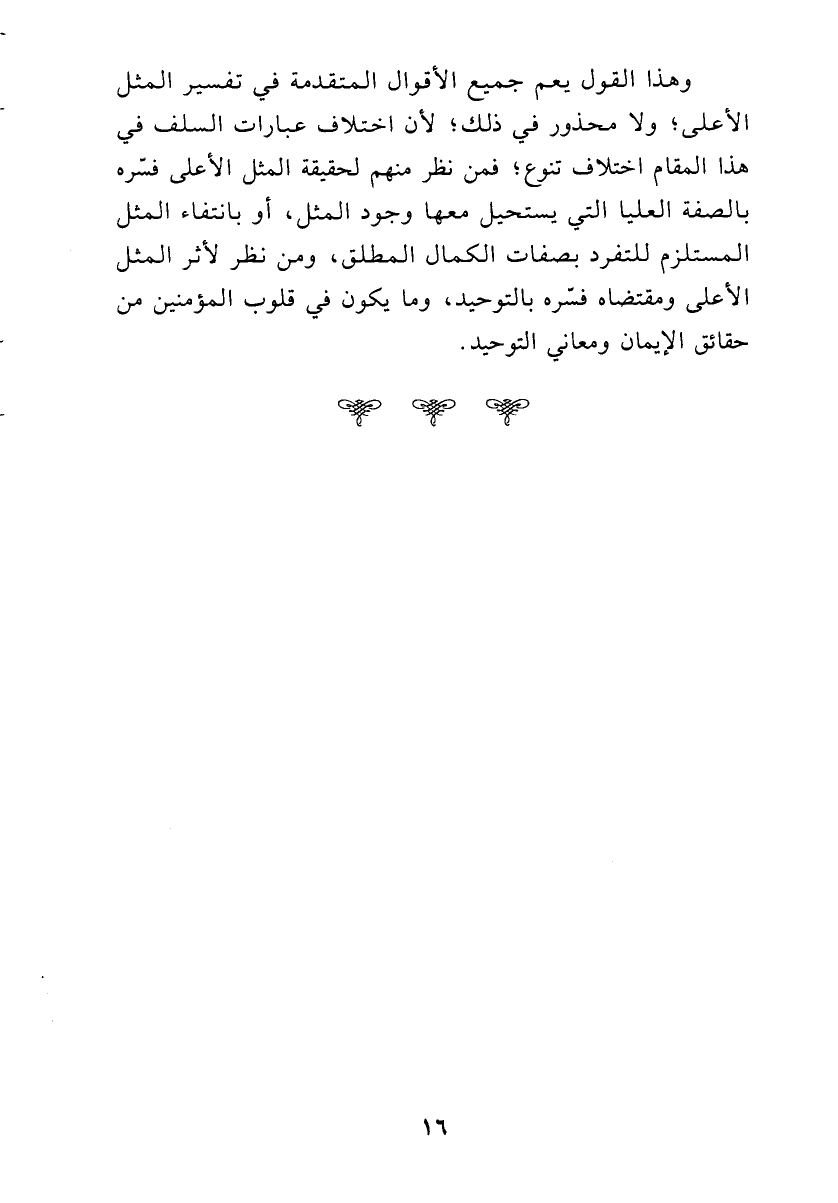 وهذا القول يعم جميع الأقوال المتقدمة في تفسير المثل الأعلى؛ ولا محذور في ذلك؛ لأن اختلاف عبارات السلف في هذا المقام اختلاف تنوع؛ فمن نظر منهم لحقيقة المثل الأعلى فسّره بالصفة العليا التي يستحيل معها وجود المثل، أو بانتفاء المثل المستلزم للتفرد بصفات الكمال المطلق، ومن نظر لأثر المثل الأعلى ومقتضاه فسّره بالتوحيد، وما يكون في قلوب المؤمنين من حقائق الإيمان ومعاني التوحيد.

١٦